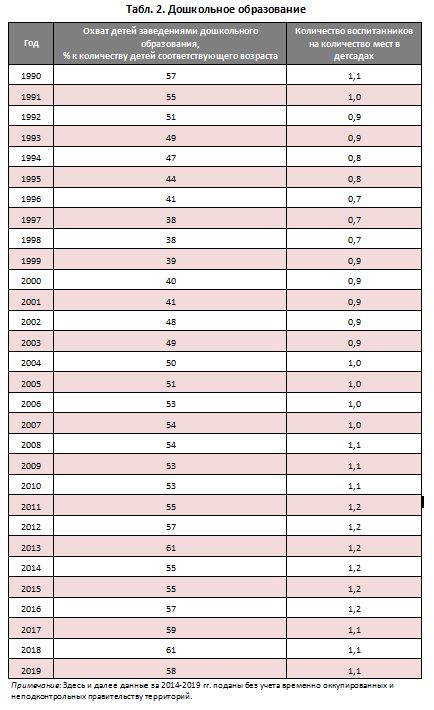 Табл. 2. Дошкольное образование

| Год | Охват детей заведениями дошкольного образования, % к количеству детей соответствующего возраста | Количество воспитанников на количество мест в детсадах |
|---|---|---|
| 1990 | 57 | 1,1 |
| 1991 | 55 | 1,0 |
| 1992 | 51 | 0,9 |
| 1993 | 49 | 0,9 |
| 1994 | 47 | 0,8 |
| 1995 | 44 | 0,8 |
| 1996 | 41 | 0,7 |
| 1997 | 38 | 0,7 |
| 1998 | 38 | 0,7 |
| 1999 | 39 | 0,9 |
| 2000 | 40 | 0,9 |
| 2001 | 41 | 0,9 |
| 2002 | 48 | 0,9 |
| 2003 | 49 | 0,9 |
| 2004 | 50 | 1,0 |
| 2005 | 51 | 1,0 |
| 2006 | 53 | 1,0 |
| 2007 | 54 | 1,0 |
| 2008 | 54 | 1,1 |
| 2009 | 53 | 1,1 |
| 2010 | 53 | 1,1 |
| 2011 | 55 | 1,2 |
| 2012 | 57 | 1,2 |
| 2013 | 61 | 1,2 |
| 2014 | 55 | 1,2 |
| 2015 | 55 | 1,2 |
| 2016 | 57 | 1,2 |
| 2017 | 59 | 1,1 |
| 2018 | 61 | 1,1 |
| 2019 | 58 | 1,1 |

Примечание: Здесь и далее данные за 2014-2019 гг. поданы без учета временно оккупированных и неподконтрольных правительству территорий.